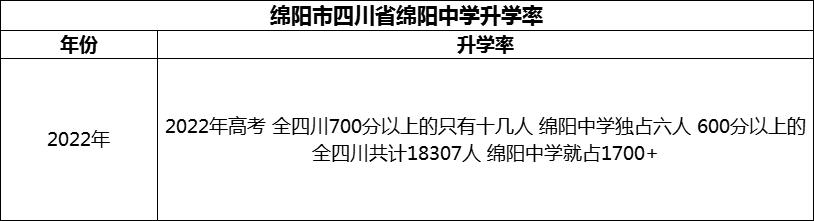 绵阳市四川省绵阳中学升学率

| 年份 | 升学率 |
|---|---|
| 2022年 | 2022年高考 全四川700分以上的只有十几人 绵阳中学独占六人 600分以上的全四川共计18307人 绵阳中学就占1700+ |